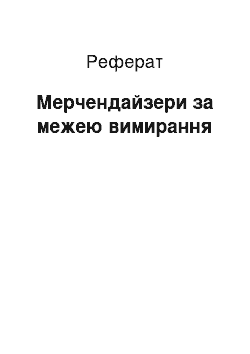 Реферат

Мерчендайзери за межею вимирання